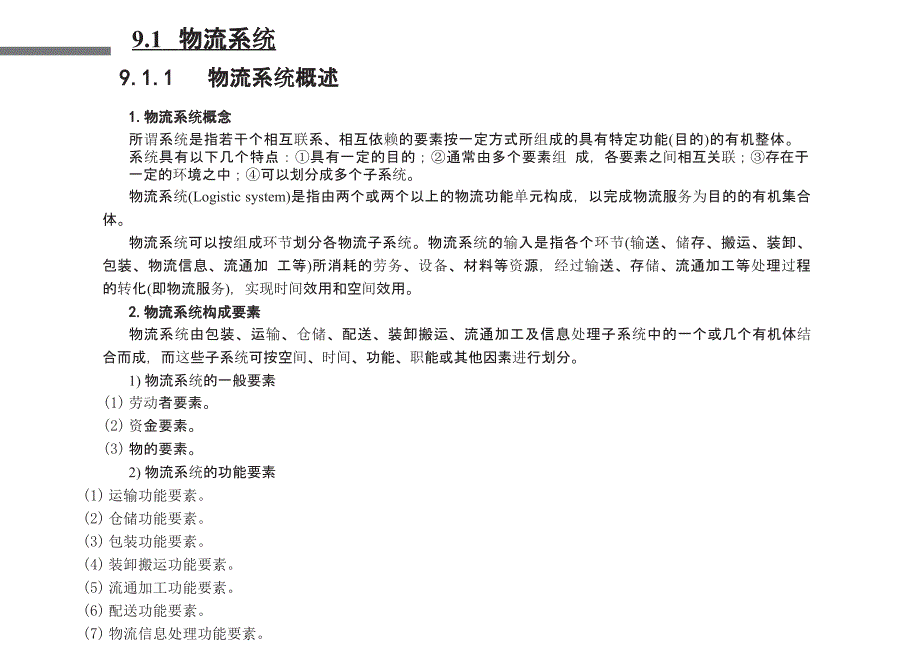 9.1 物流系统

9.1.1 物流系统概述

1. 物流系统概念

所谓系统是指若干个相互联系、相互依赖的要素按一定方式所组成的具有特定功能(目的)的有机整体。系统具有以下几个特点：①具有一定的目的；②通常由多个要素组 成，各要素之间相互关联；③存在于一定的环境之中；④可以划分成多个子系统。

物流系统(Logistic system)是指由两个或两个以上的物流功能单元构成，以完成物流服务为目的的有机集合体。

物流系统可以按组成环节划分各物流子系统。物流系统的输入是指各个环节(输送、储存、搬运、装卸、包装、物流信息、流通加 工等)所消耗的劳务、设备、材料等资源，经过输送、存储、流通加工等处理过程的转化(即物流服务)，实现时间效用和空间效用。

2. 物流系统构成要素

物流系统由包装、运输、仓储、配送、装卸搬运、流通加工及信息处理子系统中的一个或几个有机体结合而成，而这些子系统可按空间、时间、功能、职能或其他因素进行划分。

1) 物流系统的一般要素

(1) 劳动者要素。

(2) 资金要素。

(3) 物的要素。

2) 物流系统的功能要素

(1) 运输功能要素。

(2) 仓储功能要素。

(3) 包装功能要素。

(4) 装卸搬运功能要素。

(5) 流通加工功能要素。

(6) 配送功能要素。

(7) 物流信息处理功能要素。